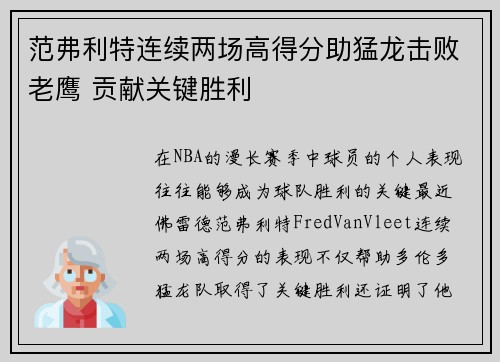 范弗利特连续两场高得分助猛龙击败老鹰 贡献关键胜利

在NBA的漫长赛季中球员的个人表现往往能够成为球队胜利的关键最近佛雷德范弗利特FredVanVleet连续两场高得分的表现不仅帮助多伦多猛龙队取得了关键胜利还证明了他